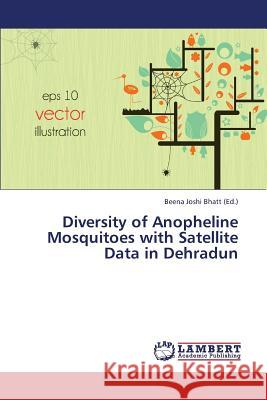 eps 10
vector
illustration

Beena Joshi Bhatt (Ed.)

Diversity of Anopheline Mosquitoes with Satellite Data in Dehradun

LAP
LAMBERT
Academic Publishing

Kraina Książek